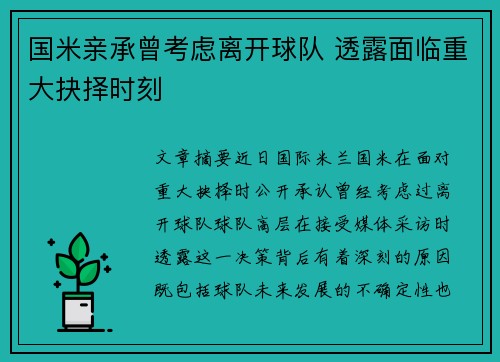 国米亲承曾考虑离开球队 透露面临重大抉择时刻

文章摘要近日国际米兰国米在面对重大抉择时公开承认曾经考虑过离开球队球队高层在接受媒体采访时透露这一决策背后有着深刻的原因既包括球队未来发展的不确定性也